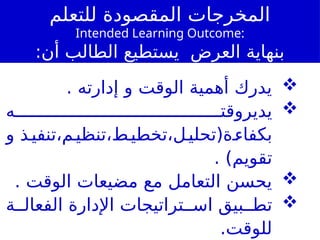 المخرجات المقصودة للتعلم
Intended Learning Outcome:
بنهاية العرض يستطيع الطالب أن:

❖ يدرك أهمية الوقت و إدارته .
❖ يديروقته بكفاءة(تحليل،تخطيط،تنظيم،تنفيذ و تقويم) .
❖ يحسن التعامل مع مضيعات الوقت .
❖ تطبيق استراتيجات الإدارة الفعالة للوقت.